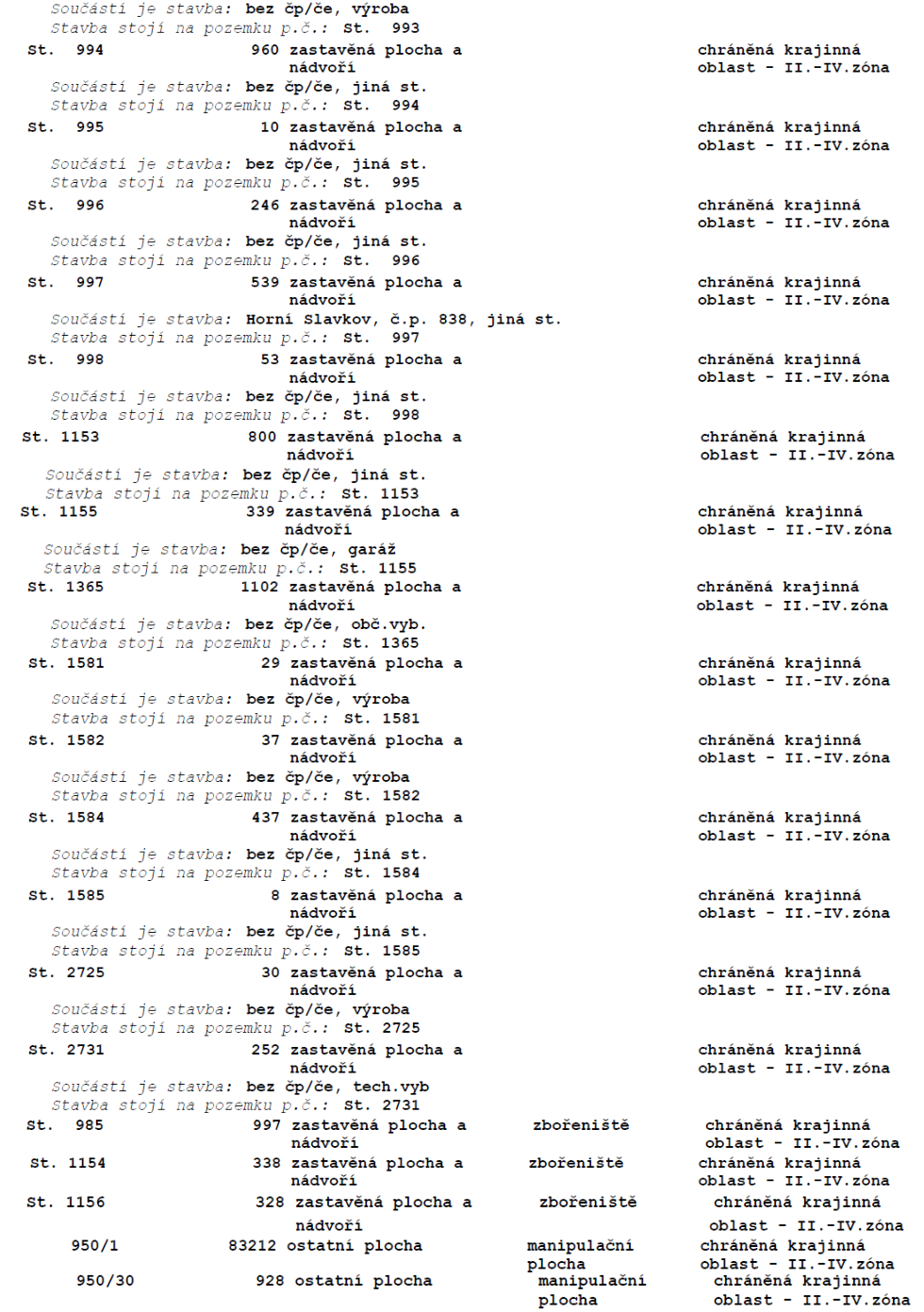 Součástí je stavba: bez čp/če, výroba
Stavba stojí na pozemku p.č.: St. 993

St. 994 960 zastavěná plocha a nádvoří chráněná krajinná oblast - II.-IV.zóna
Součástí je stavba: bez čp/če, jiná st.
Stavba stojí na pozemku p.č.: St. 994

St. 995 10 zastavěná plocha a nádvoří chráněná krajinná oblast - II.-IV.zóna
Součástí je stavba: bez čp/če, jiná st.
Stavba stojí na pozemku p.č.: St. 995

St. 996 246 zastavěná plocha a nádvoří chráněná krajinná oblast - II.-IV.zóna
Součástí je stavba: bez čp/če, jiná st.
Stavba stojí na pozemku p.č.: St. 996

St. 997 539 zastavěná plocha a nádvoří chráněná krajinná oblast - II.-IV.zóna
Součástí je stavba: Horní Slavkov, č.p. 838, jiná st.
Stavba stojí na pozemku p.č.: St. 997

St. 998 53 zastavěná plocha a nádvoří chráněná krajinná oblast - II.-IV.zóna
Součástí je stavba: bez čp/če, jiná st.
Stavba stojí na pozemku p.č.: St. 998

St. 1153 800 zastavěná plocha a nádvoří chráněná krajinná oblast - II.-IV.zóna
Součástí je stavba: bez čp/če, jiná st.
Stavba stojí na pozemku p.č.: St. 1153

St. 1155 339 zastavěná plocha a nádvoří chráněná krajinná oblast - II.-IV.zóna
Součástí je stavba: bez čp/če, garáž
Stavba stojí na pozemku p.č.: St. 1155

St. 1365 1102 zastavěná plocha a nádvoří chráněná krajinná oblast - II.-IV.zóna
Součástí je stavba: bez čp/če, obč.vyb.
Stavba stojí na pozemku p.č.: St. 1365

St. 1581 29 zastavěná plocha a nádvoří chráněná krajinná oblast - II.-IV.zóna
Součástí je stavba: bez čp/če, výroba
Stavba stojí na pozemku p.č.: St. 1581

St. 1582 37 zastavěná plocha a nádvoří chráněná krajinná oblast - II.-IV.zóna
Součástí je stavba: bez čp/če, výroba
Stavba stojí na pozemku p.č.: St. 1582

St. 1584 437 zastavěná plocha a nádvoří chráněná krajinná oblast - II.-IV.zóna
Součástí je stavba: bez čp/če, jiná st.
Stavba stojí na pozemku p.č.: St. 1584

St. 1585 8 zastavěná plocha a nádvoří chráněná krajinná oblast - II.-IV.zóna
Součástí je stavba: bez čp/če, jiná st.
Stavba stojí na pozemku p.č.: St. 1585

St. 2725 30 zastavěná plocha a nádvoří chráněná krajinná oblast - II.-IV.zóna
Součástí je stavba: bez čp/če, výroba
Stavba stojí na pozemku p.č.: St. 2725

St. 2731 252 zastavěná plocha a nádvoří chráněná krajinná oblast - II.-IV.zóna
Součástí je stavba: bez čp/če, tech.vyb
Stavba stojí na pozemku p.č.: St. 2731

St. 985 997 zastavěná plocha a nádvoří zbořeniště chráněná krajinná oblast - II.-IV.zóna

St. 1154 338 zastavěná plocha a nádvoří zbořeniště chráněná krajinná oblast - II.-IV.zóna

St. 1156 328 zastavěná plocha a nádvoří zbořeniště chráněná krajinná oblast - II.-IV.zóna

950/1 83212 ostatní plocha manipulační plocha chráněná krajinná oblast - II.-IV.zóna

950/30 928 ostatní plocha manipulační plocha chráněná krajinná oblast - II.-IV.zóna